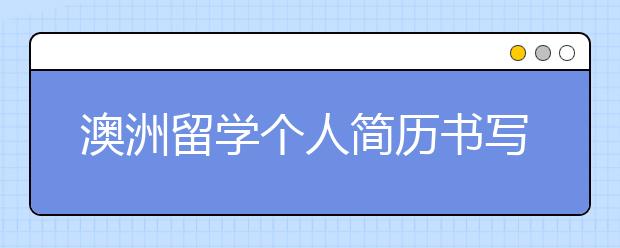 澳洲留学个人简历书写